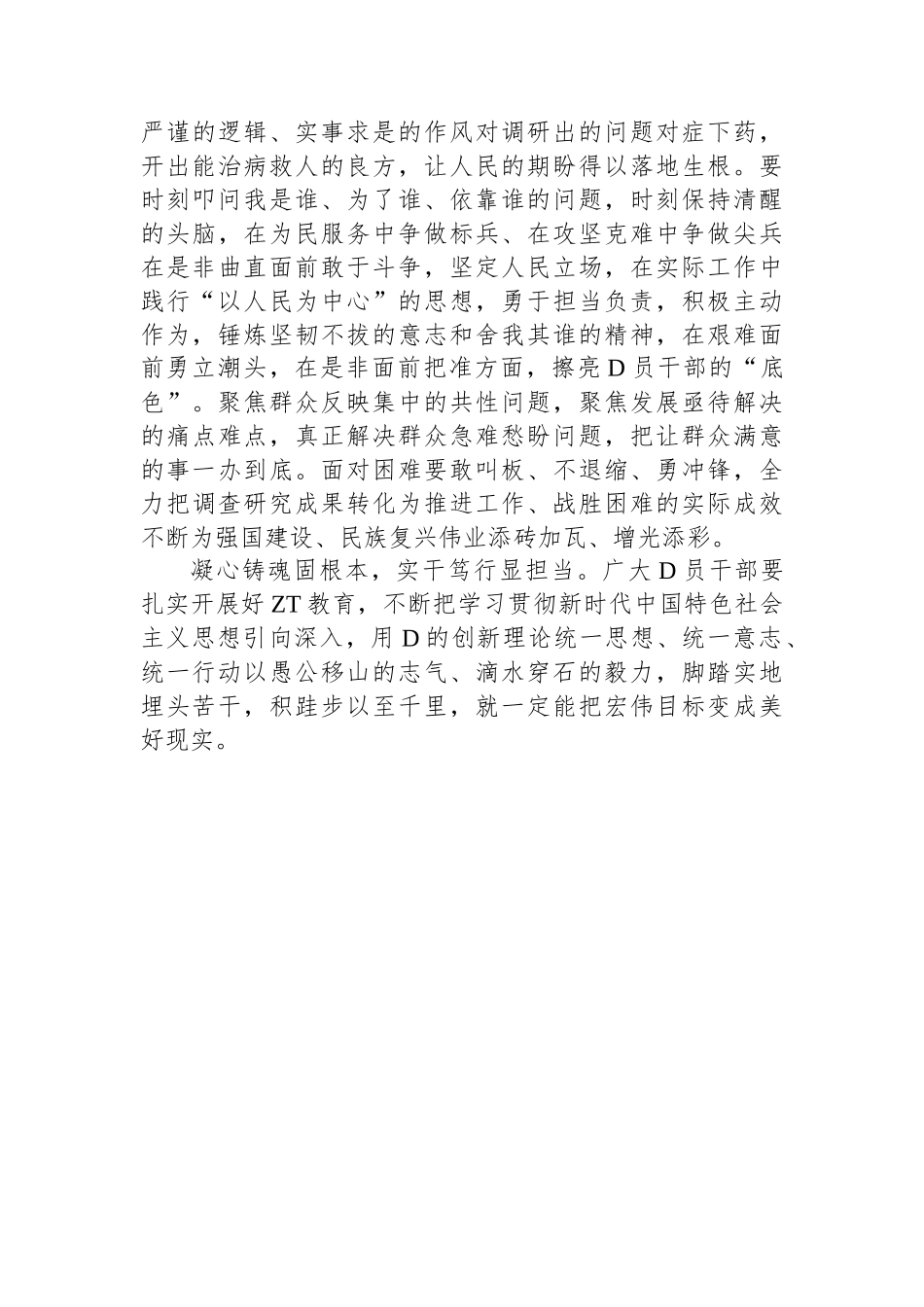 严谨的逻辑、实事求是的作风对调研出的问题对症下药，开出能治病救人的良方，让人民的期盼得以落地生根。要时刻叩问我是谁、为了谁、依靠谁的问题，时刻保持清醒的头脑，在为民服务中争做标兵、在攻坚克难中争做尖兵在是非曲直面前敢于斗争，坚定人民立场，在实际工作中践行“以人民为中心”的思想，勇于担当负责，积极主动作为，锤炼坚韧不拔的意志和舍我其谁的精神，在艰难面前勇立潮头，在是非面前把准方面，擦亮D员干部的“底色”。聚焦群众反映集中的共性问题，聚焦发展亟待解决的痛点难点，真正解决群众急难愁盼问题，把让群众满意的事一办到底。面对困难要敢叫板、不退缩、勇冲锋，全力把调查研究成果转化为推进工作、战胜困难的实际成效不断为强国建设、民族复兴伟业添砖加瓦、增光添彩。

凝心铸魂固根本，实干笃行显担当。广大D员干部要扎实开展好ZT教育，不断把学习贯彻新时代中国特色社会主义思想引向深入，用D的创新理论统一思想、统一意志、统一行动以愚公移山的志气、滴水穿石的毅力，脚踏实地埋头苦干，积跬步以至千里，就一定能把宏伟目标变成美好现实。